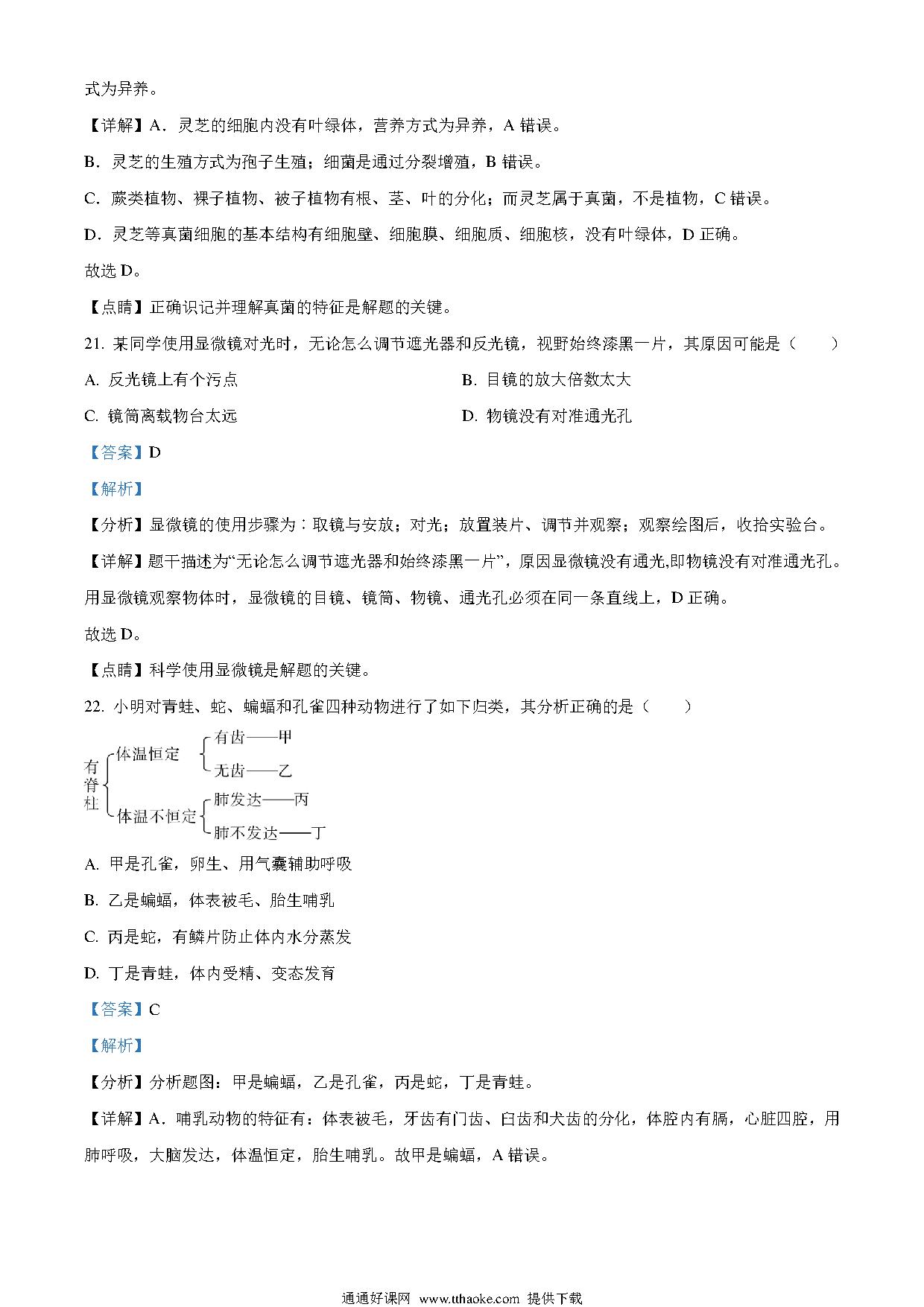 式为异养。

【详解】A．灵芝的细胞内没有叶绿体，营养方式为异养，A 错误。

B．灵芝的生殖方式为孢子生殖；细菌是通过分裂增殖，B 错误。

C．蕨类植物、裸子植物、被子植物有根、茎、叶的分化；而灵芝属于真菌，不是植物，C 错误。

D．灵芝等真菌细胞的基本结构有细胞壁、细胞膜、细胞质、细胞核，没有叶绿体，D 正确。

故选 D。

【点睛】正确识记并理解真菌的特征是解题的关键。

21. 某同学使用显微镜对光时，无论怎么调节遮光器和反光镜，视野始终漆黑一片，其原因可能是（　　）

A. 反光镜上有个污点

B. 目镜的放大倍数太大

C. 镜筒离载物台太远

D. 物镜没有对准通光孔

【答案】D

【解析】

【分析】显微镜的使用步骤为：取镜与安放；对光；放置装片、调节并观察；观察绘图后，收拾实验台。

【详解】题干描述为“无论怎么调节遮光器和始终漆黑一片”，原因显微镜没有通光,即物镜没有对准通光孔。用显微镜观察物体时，显微镜的目镜、镜筒、物镜、通光孔必须在同一条直线上，D 正确。

故选 D。

【点睛】科学使用显微镜是解题的关键。

22. 小明对青蛙、蛇、蝙蝠和孔雀四种动物进行了如下归类，其分析正确的是（　　）

有脊柱
体温恒定
有齿——甲
无齿——乙
体温不恒定
肺发达——丙
肺不发达——丁

A. 甲是孔雀，卵生、用气囊辅助呼吸

B. 乙是蝙蝠，体表被毛、胎生哺乳

C. 丙是蛇，有鳞片防止体内水分蒸发

D. 丁是青蛙，体内受精、变态发育

【答案】C

【解析】

【分析】分析题图：甲是蝙蝠，乙是孔雀，丙是蛇，丁是青蛙。

【详解】A．哺乳动物的特征有：体表被毛，牙齿有门齿、臼齿和犬齿的分化，体腔内有膈，心脏四腔，用肺呼吸，大脑发达，体温恒定，胎生哺乳。故甲是蝙蝠，A 错误。

通通好课网 www.tthaoke.com 提供下载